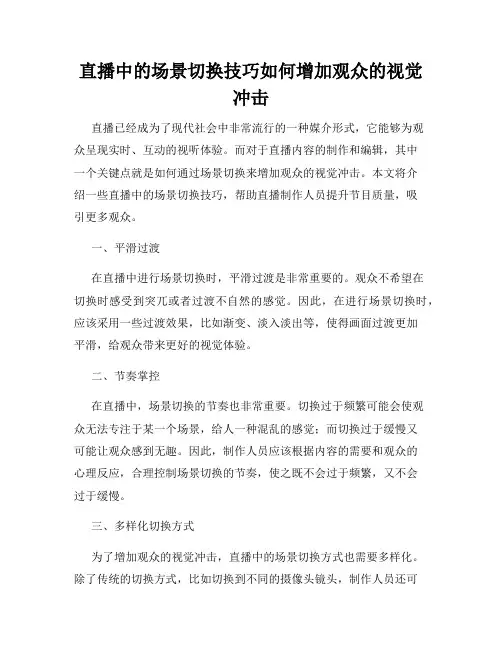 直播中的场景切换技巧如何增加观众的视觉冲击

直播已经成为了现代社会中非常流行的一种媒介形式，它能够为观众呈现实时、互动的视听体验。而对于直播内容的制作和编辑，其中一个关键点就是如何通过场景切换来增加观众的视觉冲击。本文将介绍一些直播中的场景切换技巧，帮助直播制作人员提升节目质量，吸引更多观众。

一、平滑过渡

在直播中进行场景切换时，平滑过渡是非常重要的。观众不希望在切换时感受到突兀或者过渡不自然的感觉。因此，在进行场景切换时，应该采用一些过渡效果，比如渐变、淡入淡出等，使得画面过渡更加平滑，给观众带来更好的视觉体验。

二、节奏掌控

在直播中，场景切换的节奏也非常重要。切换过于频繁可能会使观众无法专注于某一个场景，给人一种混乱的感觉；而切换过于缓慢又可能让观众感到无趣。因此，制作人员应该根据内容的需要和观众的心理反应，合理控制场景切换的节奏，使之既不会过于频繁，又不会过于缓慢。

三、多样化切换方式

为了增加观众的视觉冲击，直播中的场景切换方式也需要多样化。除了传统的切换方式，比如切换到不同的摄像头镜头，制作人员还可